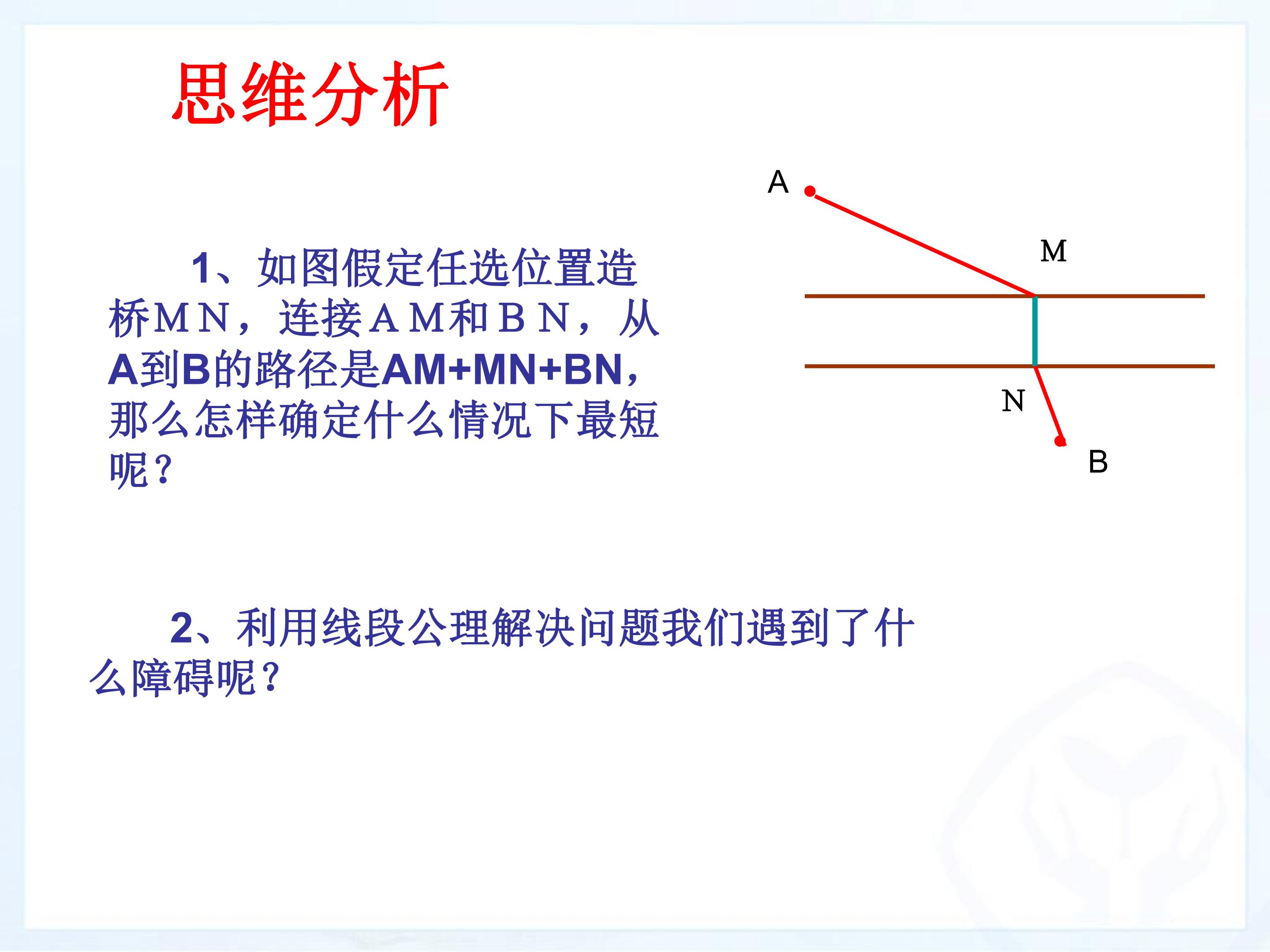 思维分析

1、如图假定任选位置造桥ＭＮ，连接ＡＭ和ＢＮ，从A到B的路径是AM+MN+BN，那么怎样确定什么情况下最短呢？

A

M

N

B

2、利用线段公理解决问题我们遇到了什么障碍呢？